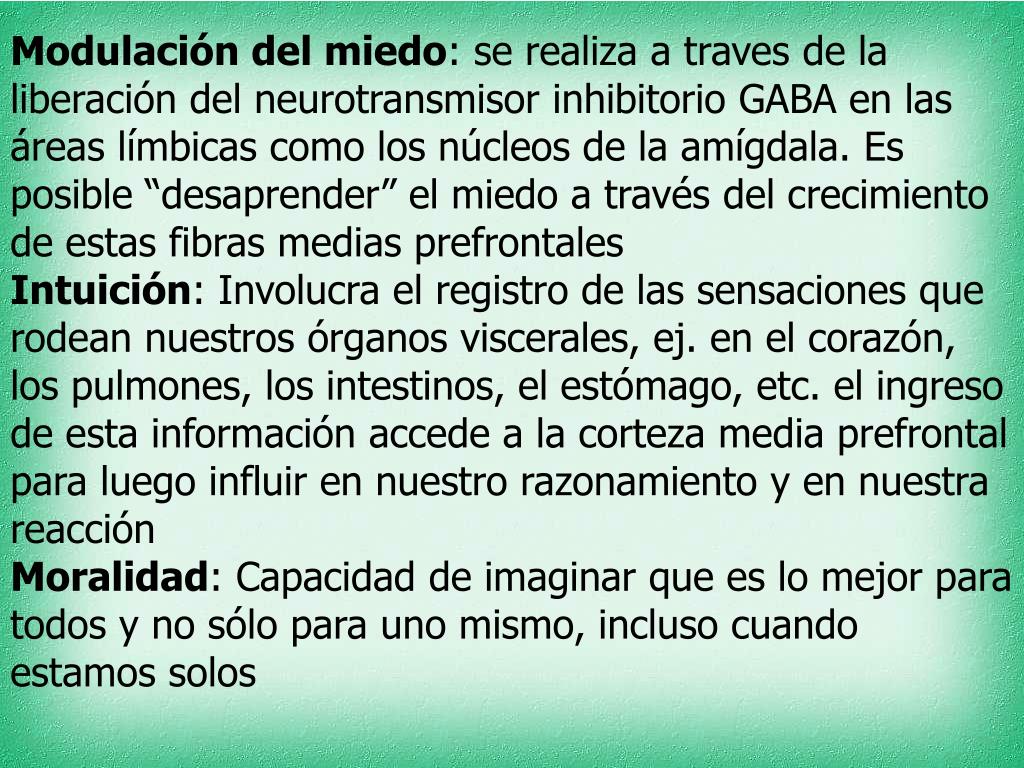 Modulación del miedo: se realiza a traves de la liberación del neurotransmisor inhibitorio GABA en las áreas límbicas como los núcleos de la amígdala. Es posible "desaprender" el miedo a través del crecimiento de estas fibras medias prefrontales

Intuición: Involucra el registro de las sensaciones que rodean nuestros órganos viscerales, ej. en el corazón, los pulmones, los intestinos, el estómago, etc. el ingreso de esta información accede a la corteza media prefrontal para luego influir en nuestro razonamiento y en nuestra reacción

Moralidad: Capacidad de imaginar que es lo mejor para todos y no sólo para uno mismo, incluso cuando estamos solos